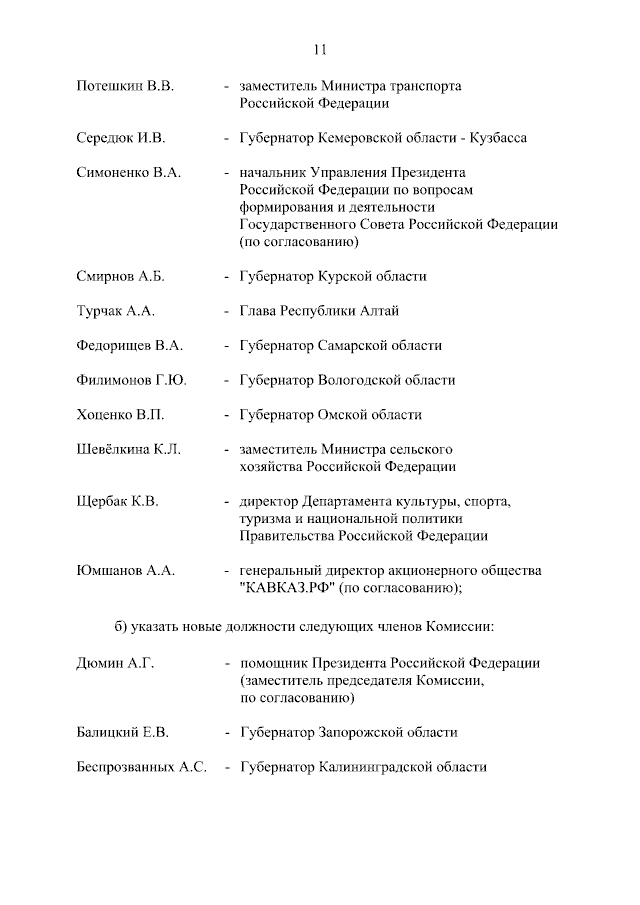 11

Потешкин В.В. - заместитель Министра транспорта Российской Федерации

Середюк И.В. - Губернатор Кемеровской области - Кузбасса

Симоненко В.А. - начальник Управления Президента Российской Федерации по вопросам формирования и деятельности Государственного Совета Российской Федерации (по согласованию)

Смирнов А.Б. - Губернатор Курской области

Турчак А.А. - Глава Республики Алтай

Федорищев В.А. - Губернатор Самарской области

Филимонов Г.Ю. - Губернатор Вологодской области

Хоценко В.П. - Губернатор Омской области

Шевёлкина К.Л. - заместитель Министра сельского хозяйства Российской Федерации

Щербак К.В. - директор Департамента культуры, спорта, туризма и национальной политики Правительства Российской Федерации

Юмшанов А.А. - генеральный директор акционерного общества "КАВКАЗ.РФ" (по согласованию);

б) указать новые должности следующих членов Комиссии:

Дюмин А.Г. - помощник Президента Российской Федерации (заместитель председателя Комиссии, по согласованию)

Балицкий Е.В. - Губернатор Запорожской области

Беспрозванных А.С. - Губернатор Калининградской области